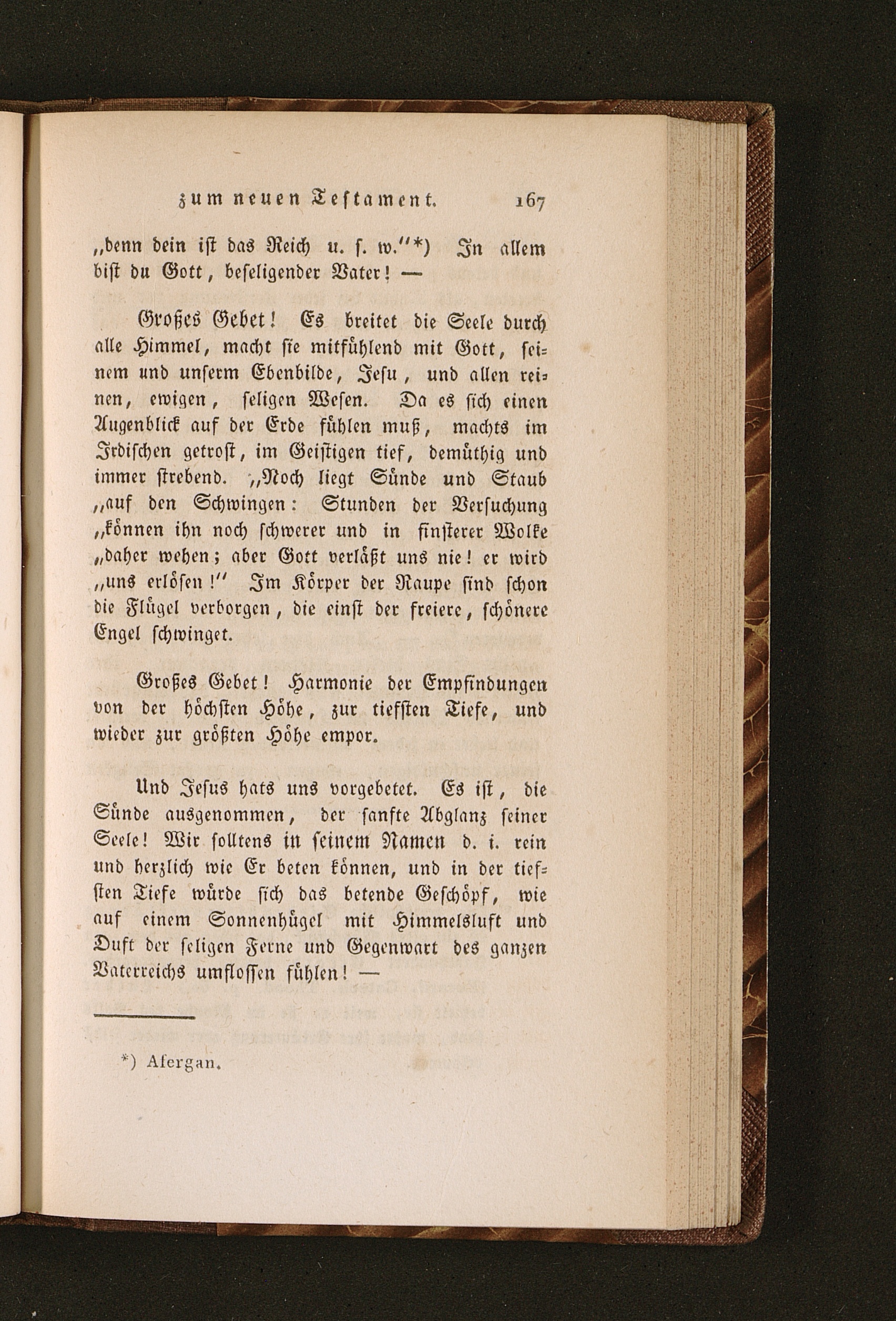 zum neuen Testament. 167

„denn dein ist das Reich u. s. w.“*) In allem bist du Gott, beseligender Vater! —

Großes Gebet! Es breitet die Seele durch alle Himmel, macht sie mitfühlend mit Gott, seinem und unserm Ebenbilde, Jesu, und allen reinen, ewigen, seligen Wesen. Da es sich einen Augenblick auf der Erde fühlen muß, machts im Irdischen getrost, im Geistigen tief, demüthig und immer strebend. „Noch liegt Sünde und Staub „auf den Schwingen: Stunden der Versuchung „können ihn noch schwerer und in finsterer Wolke „daher wehen; aber Gott verläßt uns nie! er wird „uns erlösen!“ Im Körper der Raupe sind schon die Flügel verborgen, die einst der freiere, schönere Engel schwinget.

Großes Gebet! Harmonie der Empfindungen von der höchsten Höhe, zur tiefsten Tiefe, und wieder zur größten Höhe empor.

Und Jesus hats uns vorgebetet. Es ist, die Sünde ausgenommen, der sanfte Abglanz seiner Seele! Wir solltens in seinem Namen d. i. rein und herzlich wie Er beten können, und in der tiefsten Tiefe würde sich das betende Geschöpf, wie auf einem Sonnenhügel mit Himmelsluft und Duft der seligen Ferne und Gegenwart des ganzen Vaterreichs umflossen fühlen! —

*) Afergan.